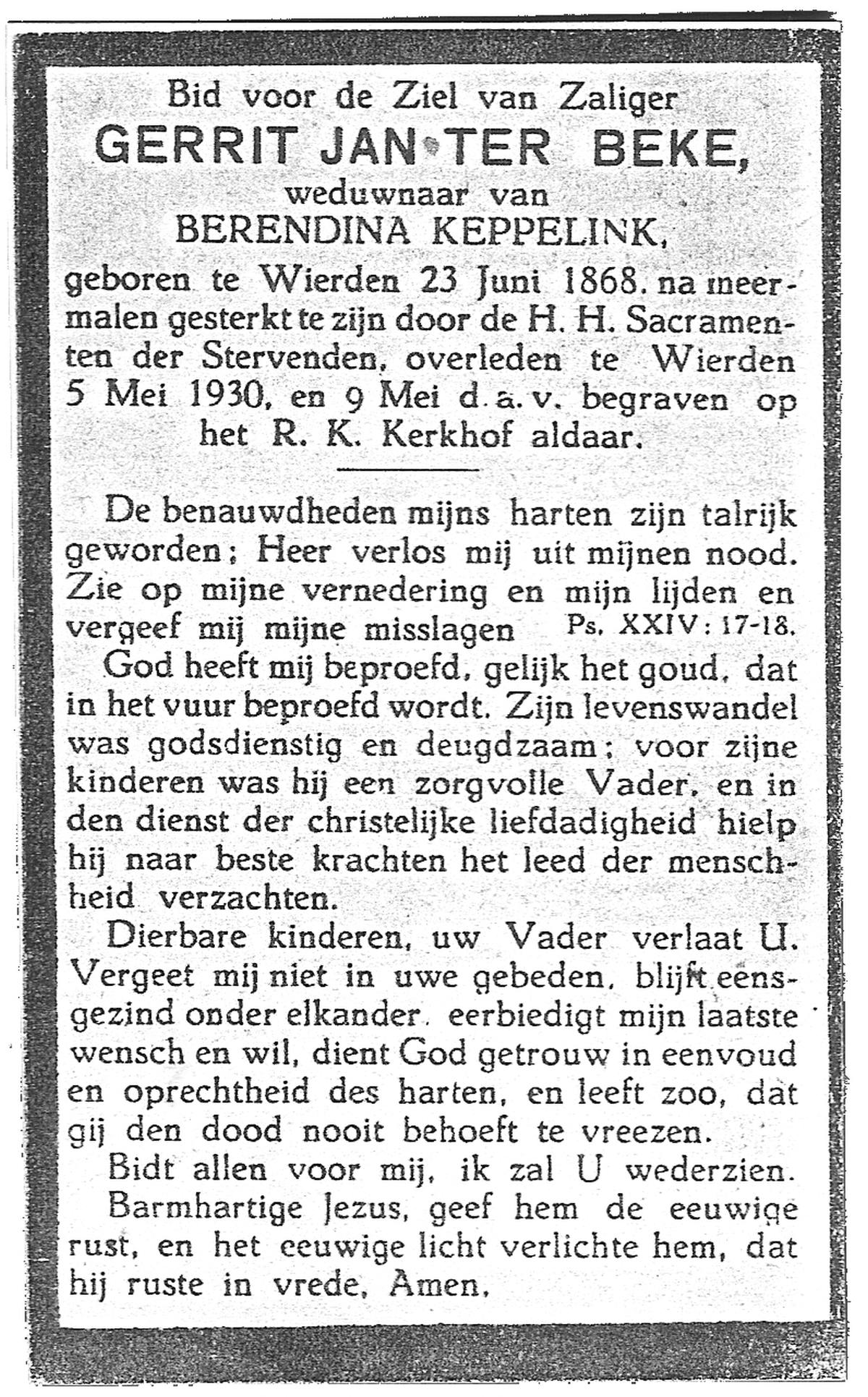 Bid voor de Ziel van Zaliger
GERRIT JAN TER BEKE,
weduwnaar van
BERENDINA KEPPELINK,
geboren te Wierden 23 Juni 1868. na meermalen gesterkt te zijn door de H. H. Sacramenten der Stervenden, overleden te Wierden 5 Mei 1930, en 9 Mei d. a. v. begraven op het R. K. Kerkhof aldaar.

De benauwdheden mijns harten zijn talrijk geworden; Heer verlos mij uit mijnen nood. Zie op mijne vernedering en mijn lijden en vergeef mij mijne misslagen Ps. XXIV: 17-18.

God heeft mij beproefd, gelijk het goud, dat in het vuur beproefd wordt. Zijn levenswandel was godsdienstig en deugdzaam; voor zijne kinderen was hij een zorgvolle Vader, en in den dienst der christelijke liefdadigheid hielp hij naar beste krachten het leed der menschheid verzachten.

Dierbare kinderen, uw Vader verlaat U. Vergeet mij niet in uwe gebeden, blijft eensgezind onder elkander. eerbiedigt mijn laatste wensch en wil, dient God getrouw in eenvoud en oprechtheid des harten, en leeft zoo, dat gij den dood nooit behoeft te vreezen.

Bidt allen voor mij, ik zal U wederzien.

Barmhartige Jezus, geef hem de eeuwige rust, en het eeuwige licht verlichte hem, dat hij ruste in vrede, Amen.